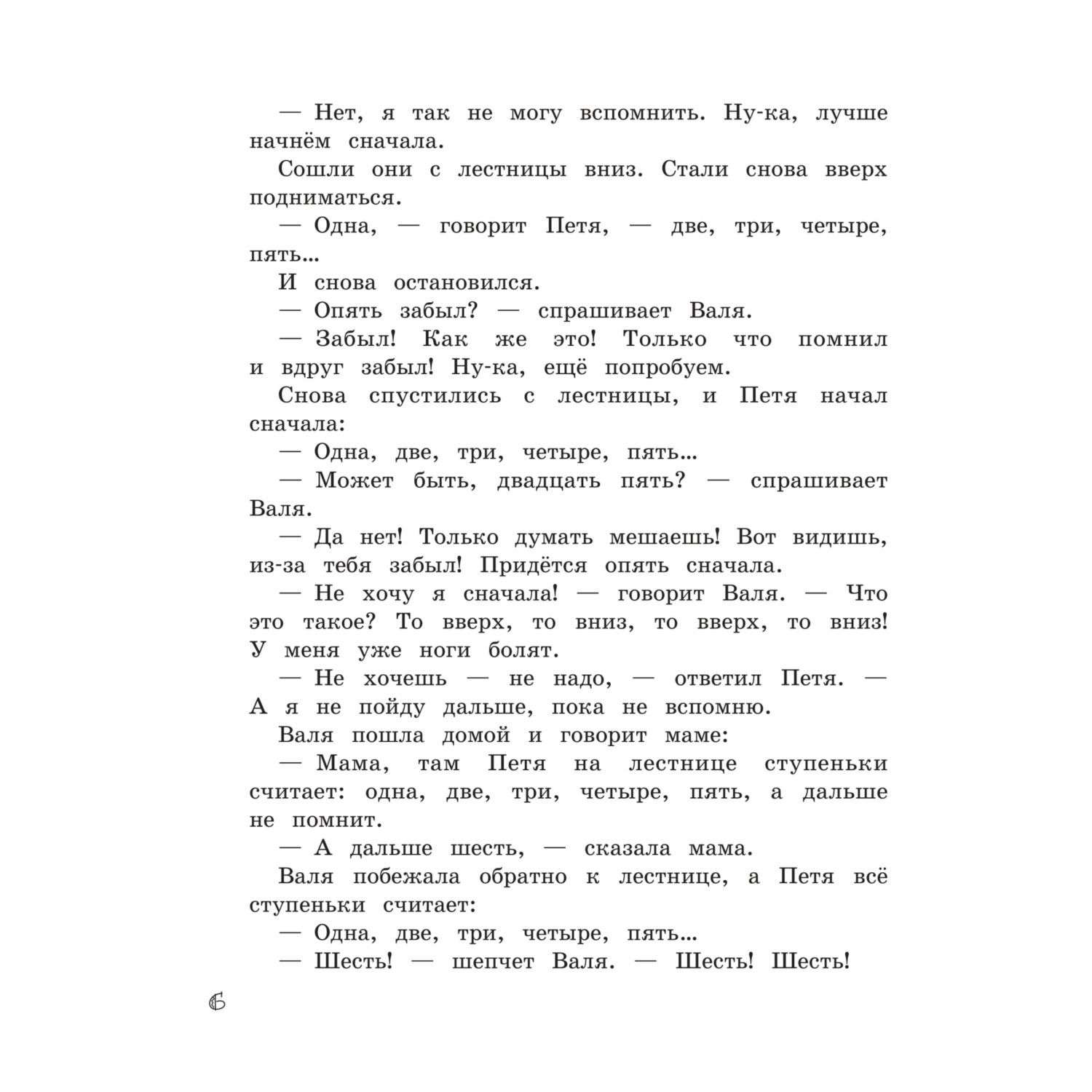 — Нет, я так не могу вспомнить. Ну-ка, лучше начнём сначала.

Сошли они с лестницы вниз. Стали снова вверх подниматься.

— Одна, — говорит Петя, — две, три, четыре, пять...

И снова остановился.

— Опять забыл? — спрашивает Валя.

— Забыл! Как же это! Только что помнил и вдруг забыл! Ну-ка, ещё попробуем.

Снова спустились с лестницы, и Петя начал сначала:

— Одна, две, три, четыре, пять...

— Может быть, двадцать пять? — спрашивает Валя.

— Да нет! Только думать мешаешь! Вот видишь, из-за тебя забыл! Придётся опять сначала.

— Не хочу я сначала! — говорит Валя. — Что это такое? То вверх, то вниз, то вверх, то вниз! У меня уже ноги болят.

— Не хочешь — не надо, — ответил Петя. — А я не пойду дальше, пока не вспомню.

Валя пошла домой и говорит маме:

— Мама, там Петя на лестнице ступеньки считает: одна, две, три, четыре, пять, а дальше не помнит.

— А дальше шесть, — сказала мама.

Валя побежала обратно к лестнице, а Петя всё ступеньки считает:

— Одна, две, три, четыре, пять...

— Шесть! — шепчет Валя. — Шесть! Шесть!

6